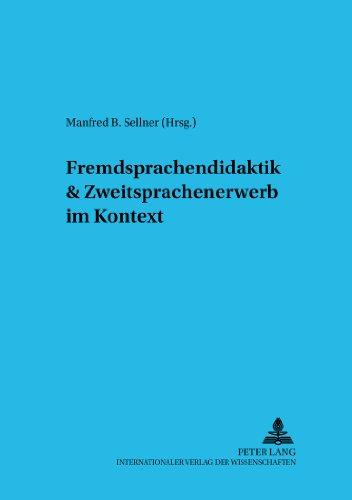 Manfred B. Sellner (Hrsg.)

Fremdsprachendidaktik & Zweitsprachenerwerb im Kontext

PETER LANG
INTERNATIONALER VERLAG DER WISSENSCHAFTEN